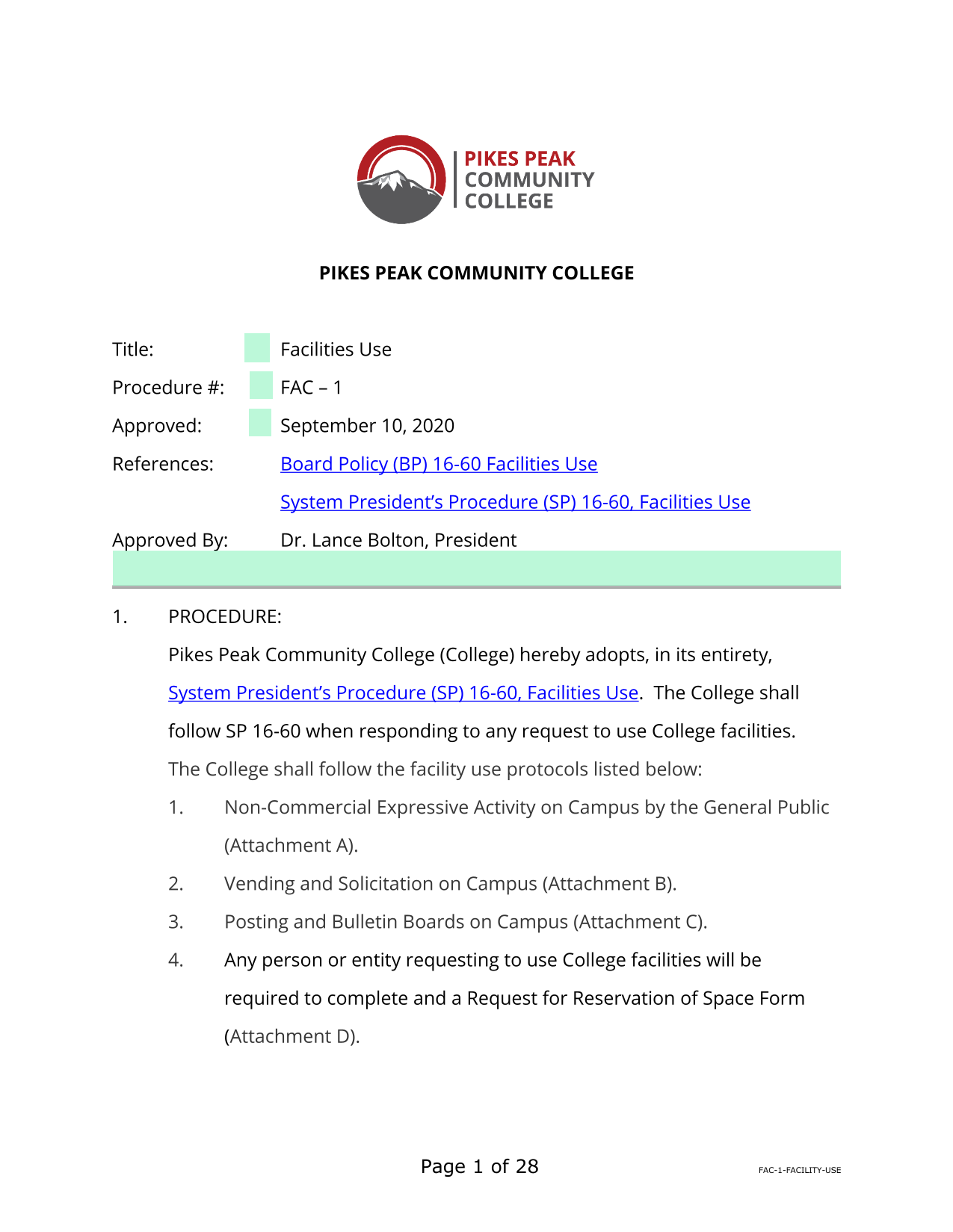 PIKES PEAK
COMMUNITY
COLLEGE

PIKES PEAK COMMUNITY COLLEGE

Title: Facilities Use

Procedure #: FAC – 1

Approved: September 10, 2020

References: Board Policy (BP) 16-60 Facilities Use

System President's Procedure (SP) 16-60, Facilities Use

Approved By: Dr. Lance Bolton, President

1. PROCEDURE:

Pikes Peak Community College (College) hereby adopts, in its entirety, System President's Procedure (SP) 16-60, Facilities Use. The College shall follow SP 16-60 when responding to any request to use College facilities.

The College shall follow the facility use protocols listed below:

1. Non-Commercial Expressive Activity on Campus by the General Public (Attachment A).

2. Vending and Solicitation on Campus (Attachment B).

3. Posting and Bulletin Boards on Campus (Attachment C).

4. Any person or entity requesting to use College facilities will be required to complete and a Request for Reservation of Space Form (Attachment D).

Page 1 of 28

FAC-1-FACILITY-USE